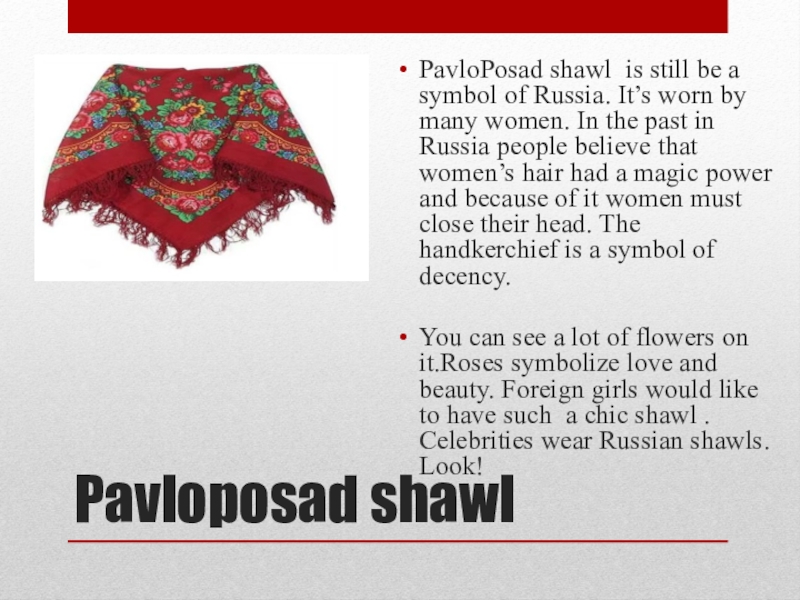 • PavloPosad shawl is still be a symbol of Russia. It's worn by many women. In the past in Russia people believe that women's hair had a magic power and because of it women must close their head. The handkerchief is a symbol of decency.

• You can see a lot of flowers on it.Roses symbolize love and beauty. Foreign girls would like to have such a chic shawl . Celebrities wear Russian shawls. Look!

Pavloposad shawl